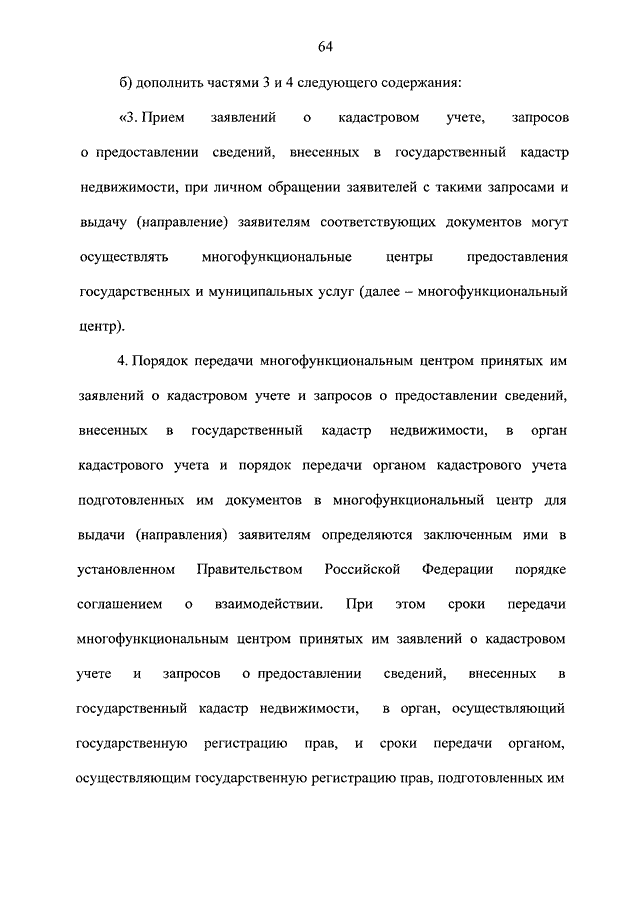 64

б) дополнить частями 3 и 4 следующего содержания:

«3. Прием заявлений о кадастровом учете, запросов о предоставлении сведений, внесенных в государственный кадастр недвижимости, при личном обращении заявителей с такими запросами и выдачу (направление) заявителям соответствующих документов могут осуществлять многофункциональные центры предоставления государственных и муниципальных услуг (далее – многофункциональный центр).

4. Порядок передачи многофункциональным центром принятых им заявлений о кадастровом учете и запросов о предоставлении сведений, внесенных в государственный кадастр недвижимости, в орган кадастрового учета и порядок передачи органом кадастрового учета подготовленных им документов в многофункциональный центр для выдачи (направления) заявителям определяются заключенным ими в установленном Правительством Российской Федерации порядке соглашением о взаимодействии. При этом сроки передачи многофункциональным центром принятых им заявлений о кадастровом учете и запросов о предоставлении сведений, внесенных в государственный кадастр недвижимости, в орган, осуществляющий государственную регистрацию прав, и сроки передачи органом, осуществляющим государственную регистрацию прав, подготовленных им